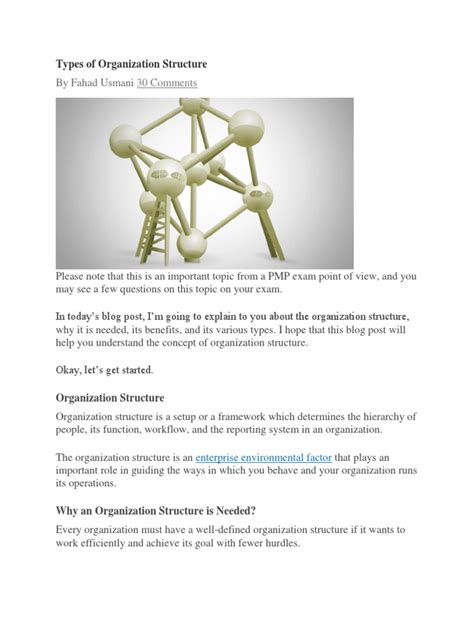 Types of Organization Structure

By Fahad Usmani 30 Comments

Please note that this is an important topic from a PMP exam point of view, and you may see a few questions on this topic on your exam.

In today's blog post, I'm going to explain to you about the organization structure, why it is needed, its benefits, and its various types. I hope that this blog post will help you understand the concept of organization structure.

Okay, let's get started.

Organization Structure

Organization structure is a setup or a framework which determines the hierarchy of people, its function, workflow, and the reporting system in an organization.

The organization structure is an enterprise environmental factor that plays an important role in guiding the ways in which you behave and your organization runs its operations.

Why an Organization Structure is Needed?

Every organization must have a well-defined organization structure if it wants to work efficiently and achieve its goal with fewer hurdles.